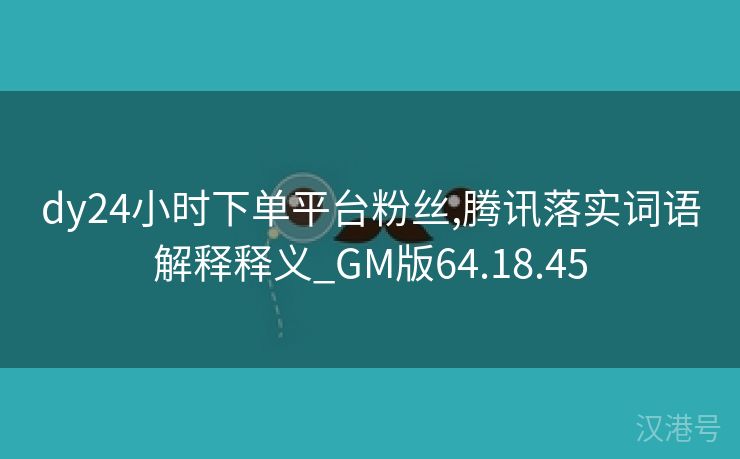 dy24小时下单平台粉丝,腾讯落实词语解释释义_GM版64.18.45

汉港号